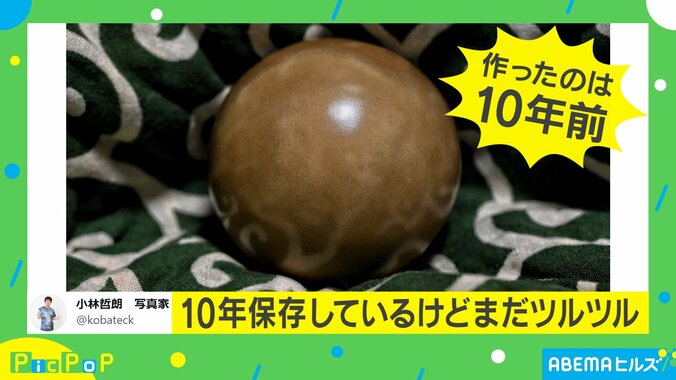 作ったのは
10年前

小林哲朗　写真家
@kobateck

10年保存しているけどまだツルツル

PicPoP

ABEMAヒルズ